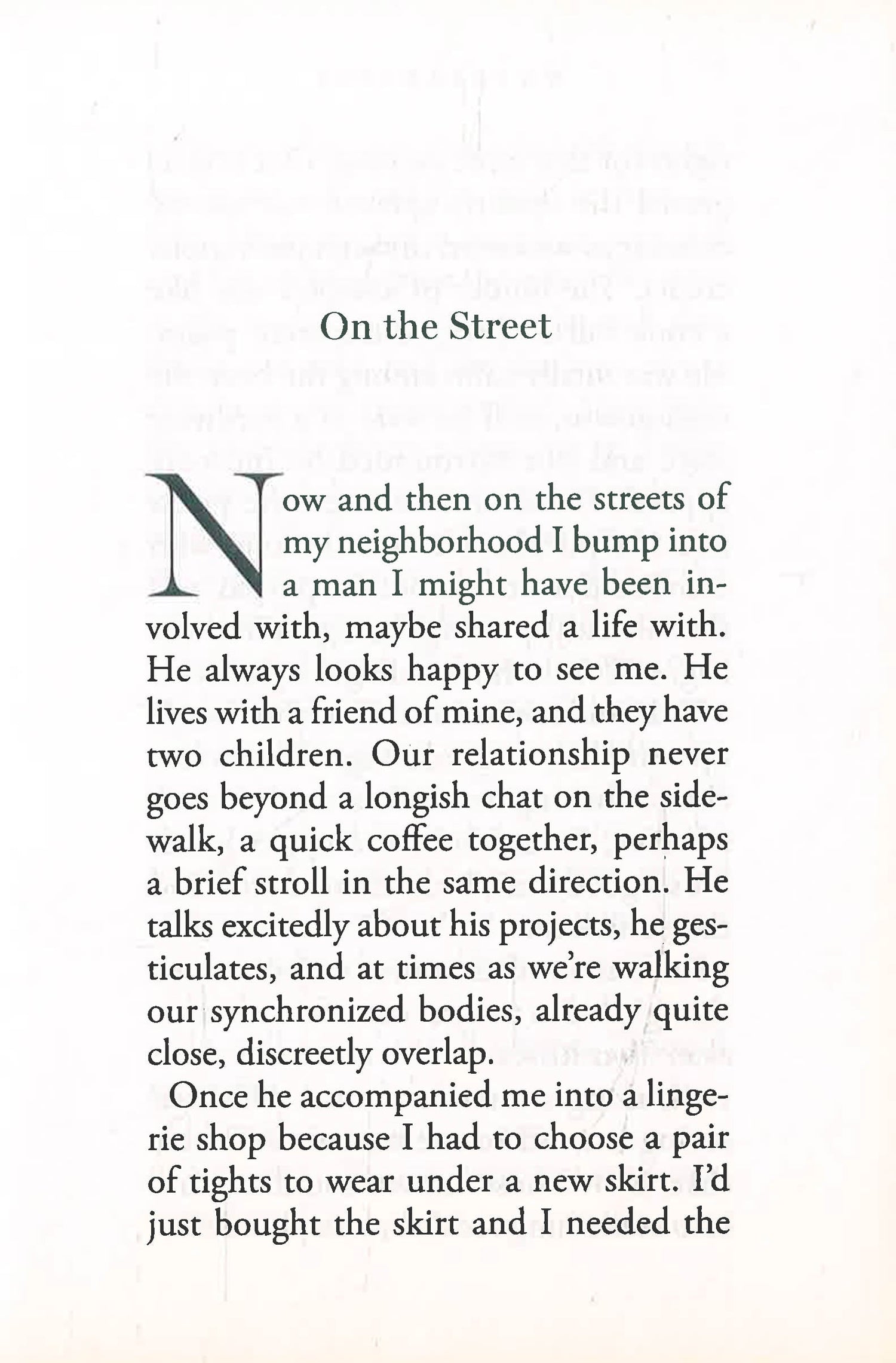 On the Street

Now and then on the streets of my neighborhood I bump into a man I might have been involved with, maybe shared a life with. He always looks happy to see me. He lives with a friend of mine, and they have two children. Our relationship never goes beyond a longish chat on the sidewalk, a quick coffee together, perhaps a brief stroll in the same direction. He talks excitedly about his projects, he gesticulates, and at times as we're walking our synchronized bodies, already quite close, discreetly overlap.

Once he accompanied me into a lingerie shop because I had to choose a pair of tights to wear under a new skirt. I'd just bought the skirt and I needed the